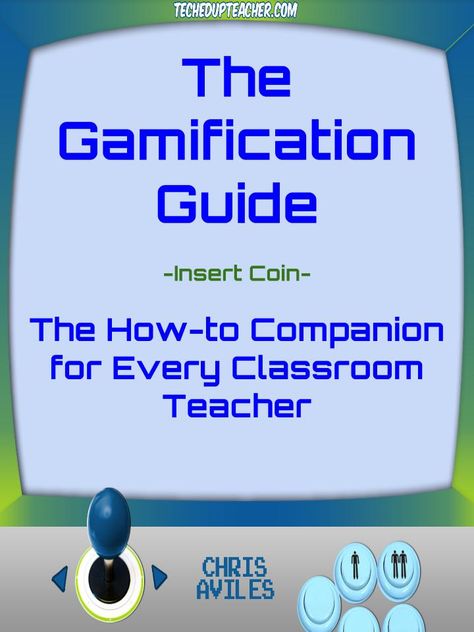 TECHEDUPTEACHER.COM

The Gamification Guide

-Insert Coin-

The How-to Companion for Every Classroom Teacher

CHRIS AVILES